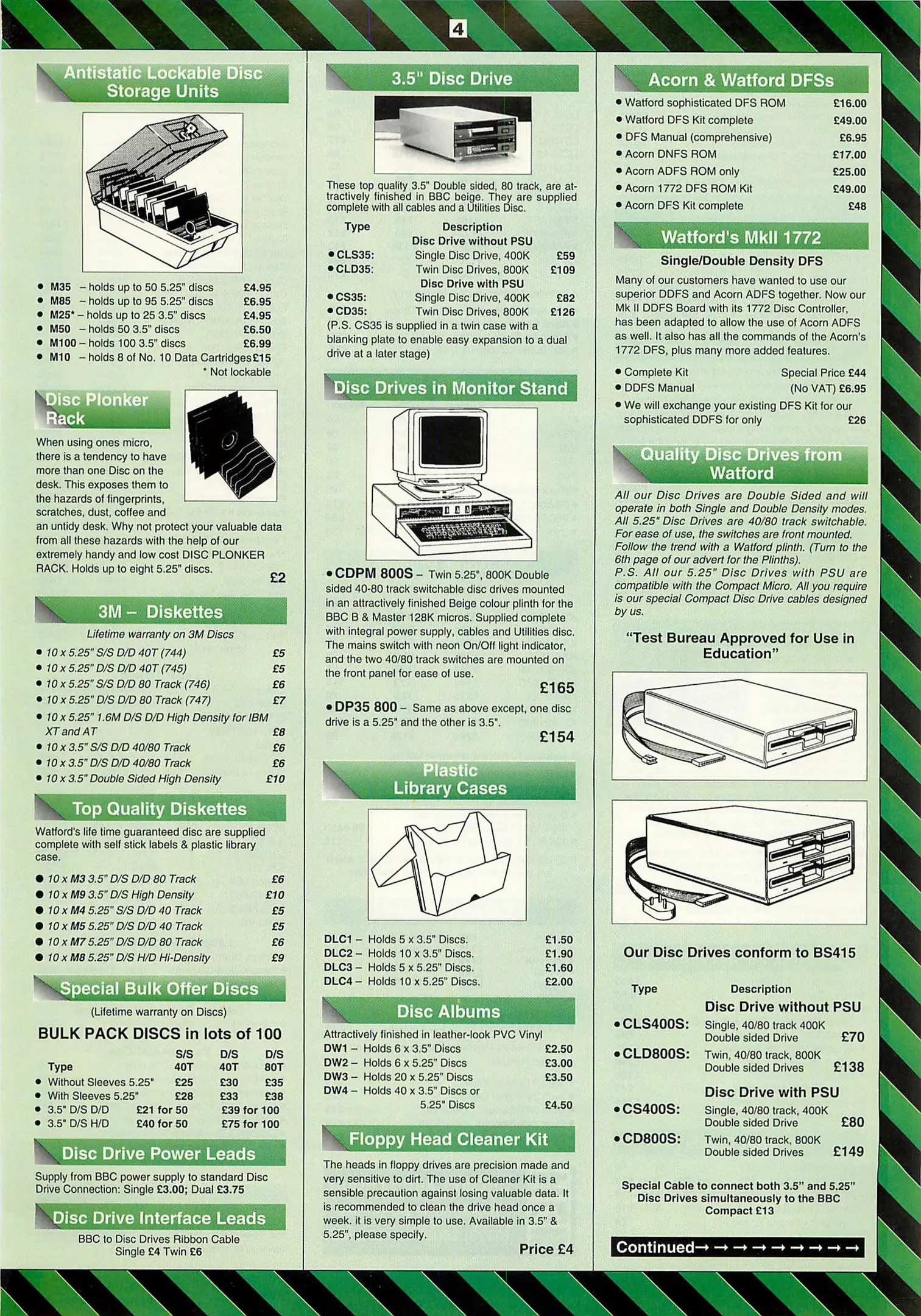 4

Antistatic Lockable Disc Storage Units

• M35 – holds up to 50 5.25" discs £4.95
• M85 – holds up to 95 5.25" discs £6.95
• M25* – holds up to 25 3.5" discs £4.95
• M50 – holds 50 3.5" discs £6.50
• M100 – holds 100 3.5" discs £6.99
• M10 – holds 8 of No. 10 Data Cartridges £15
* Not lockable

Disc Plonker Rack

When using ones micro, there is a tendency to have more than one Disc on the desk. This exposes them to the hazards of fingerprints, scratches, dust, coffee and an untidy desk. Why not protect your valuable data from all these hazards with the help of our extremely handy and low cost DISC PLONKER RACK. Holds up to eight 5.25" discs. £2

3M – Diskettes

Lifetime warranty on 3M Discs
• 10 x 5.25" S/S D/D 40T (744) £5
• 10 x 5.25" D/S D/D 40T (745) £5
• 10 x 5.25" S/S D/D 80 Track (746) £6
• 10 x 5.25" D/S D/D 80 Track (747) £7
• 10 x 5.25" 1.6M D/S D/D High Density for IBM XT and AT £8
• 10 x 3.5" S/S D/D 40/80 Track £6
• 10 x 3.5" D/S D/D 40/80 Track £6
• 10 x 3.5" Double Sided High Density £10

Top Quality Diskettes

Watford's life time guaranteed disc are supplied complete with self stick labels & plastic library case.

• 10 x M3 3.5" D/S D/D 80 Track £6
• 10 x M9 3.5" D/S High Density £10
• 10 x M4 5.25" S/S D/D 40 Track £5
• 10 x M5 5.25" D/S D/D 40 Track £5
• 10 x M7 5.25" D/S D/D 80 Track £6
• 10 x M8 5.25" D/S H/D Hi-Density £9

Special Bulk Offer Discs

(Lifetime warranty on Discs)

BULK PACK DISCS in lots of 100

| Type | S/S 40T | D/S 40T | D/S 80T |
|---|---|---|---|
| • Without Sleeves 5.25" | £25 | £30 | £35 |
| • With Sleeves 5.25" | £28 | £33 | £38 |
| • 3.5" D/S D/D | £21 for 50 | £39 for 100 | |
| • 3.5" D/S H/D | £40 for 50 | £75 for 100 | |

Disc Drive Power Leads

Supply from BBC power supply to standard Disc Drive Connection: Single £3.00; Dual £3.75

Disc Drive Interface Leads

BBC to Disc Drives Ribbon Cable Single £4 Twin £6

3.5" Disc Drive

These top quality 3.5" Double sided, 80 track, are attractively finished in BBC beige. They are supplied complete with all cables and a Utilities Disc.

| Type | Description | |
|---|---|---|
| | Disc Drive without PSU | |
| • CLS35: | Single Disc Drive, 400K | £59 |
| • CLD35: | Twin Disc Drives, 800K | £109 |
| | Disc Drive with PSU | |
| • CS35: | Single Disc Drive, 400K | £82 |
| • CD35: | Twin Disc Drives, 800K | £126 |

(P.S. CS35 is supplied in a twin case with a blanking plate to enable easy expansion to a dual drive at a later stage)

Disc Drives in Monitor Stand

• CDPM 800S – Twin 5.25", 800K Double sided 40-80 track switchable disc drives mounted in an attractively finished Beige colour plinth for the BBC B & Master 128K micros. Supplied complete with integral power supply, cables and Utilities disc. The mains switch with neon On/Off light indicator, and the two 40/80 track switches are mounted on the front panel for ease of use.
£165

• DP35 800 – Same as above except, one disc drive is a 5.25" and the other is 3.5".
£154

Plastic Library Cases

DLC1 – Holds 5 x 3.5" Discs. £1.50
DLC2 – Holds 10 x 3.5" Discs. £1.90
DLC3 – Holds 5 x 5.25" Discs. £1.60
DLC4 – Holds 10 x 5.25" Discs. £2.00

Disc Albums

Attractively finished in leather-look PVC Vinyl
DW1 – Holds 6 x 3.5" Discs £2.50
DW2 – Holds 6 x 5.25" Discs £3.00
DW3 – Holds 20 x 5.25" Discs £3.50
DW4 – Holds 40 x 3.5" Discs or 5.25" Discs £4.50

Floppy Head Cleaner Kit

The heads in floppy drives are precision made and very sensitive to dirt. The use of Cleaner Kit is a sensible precaution against losing valuable data. It is recommended to clean the drive head once a week. it is very simple to use. Available in 3.5" & 5.25", please specify.
Price £4

Acorn & Watford DFSs

• Watford sophisticated DFS ROM £16.00
• Watford DFS Kit complete £49.00
• DFS Manual (comprehensive) £6.95
• Acorn DNFS ROM £17.00
• Acorn ADFS ROM only £25.00
• Acorn 1772 DFS ROM Kit £49.00
• Acorn DFS Kit complete £48

Watford's MkII 1772

Single/Double Density DFS

Many of our customers have wanted to use our superior DDFS and Acorn ADFS together. Now our Mk II DDFS Board with its 1772 Disc Controller, has been adapted to allow the use of Acorn ADFS as well. It also has all the commands of the Acorn's 1772 DFS, plus many more added features.

• Complete Kit Special Price £44
• DDFS Manual (No VAT) £6.95
• We will exchange your existing DFS Kit for our sophisticated DDFS for only £26

Quality Disc Drives from Watford

All our Disc Drives are Double Sided and will operate in both Single and Double Density modes. All 5.25" Disc Drives are 40/80 track switchable. For ease of use, the switches are front mounted. Follow the trend with a Watford plinth. (Turn to the 6th page of our advert for the Plinths).
P.S. All our 5.25" Disc Drives with PSU are compatible with the Compact Micro. All you require is our special Compact Disc Drive cables designed by us.

"Test Bureau Approved for Use in Education"

Our Disc Drives conform to BS415

| Type | Description | |
|---|---|---|
| | Disc Drive without PSU | |
| • CLS400S: | Single, 40/80 track 400K Double sided Drive | £70 |
| • CLD800S: | Twin, 40/80 track, 800K Double sided Drives | £138 |
| | Disc Drive with PSU | |
| • CS400S: | Single, 40/80 track, 400K Double sided Drive | £80 |
| • CD800S: | Twin, 40/80 track, 800K Double sided Drives | £149 |

Special Cable to connect both 3.5" and 5.25" Disc Drives simultaneously to the BBC Compact £13

Continued→ → → → → → → → →